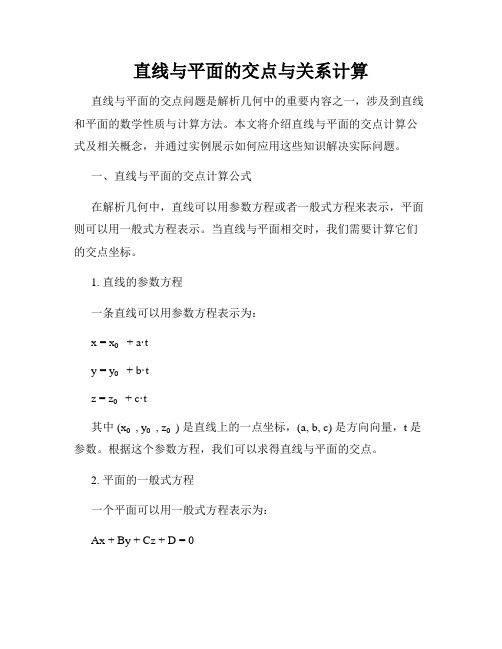 直线与平面的交点与关系计算

直线与平面的交点问题是解析几何中的重要内容之一，涉及到直线和平面的数学性质与计算方法。本文将介绍直线与平面的交点计算公式及相关概念，并通过实例展示如何应用这些知识解决实际问题。

一、直线与平面的交点计算公式

在解析几何中，直线可以用参数方程或者一般式方程来表示，平面则可以用一般式方程表示。当直线与平面相交时，我们需要计算它们的交点坐标。

1. 直线的参数方程

一条直线可以用参数方程表示为:

$x = x_0 + a \cdot t$

$y = y_0 + b \cdot t$

$z = z_0 + c \cdot t$

其中 $(x_0, y_0, z_0)$ 是直线上的一点坐标，(a, b, c) 是方向向量，t 是参数。根据这个参数方程，我们可以求得直线与平面的交点。

2. 平面的一般式方程

一个平面可以用一般式方程表示为:

$Ax + By + Cz + D = 0$